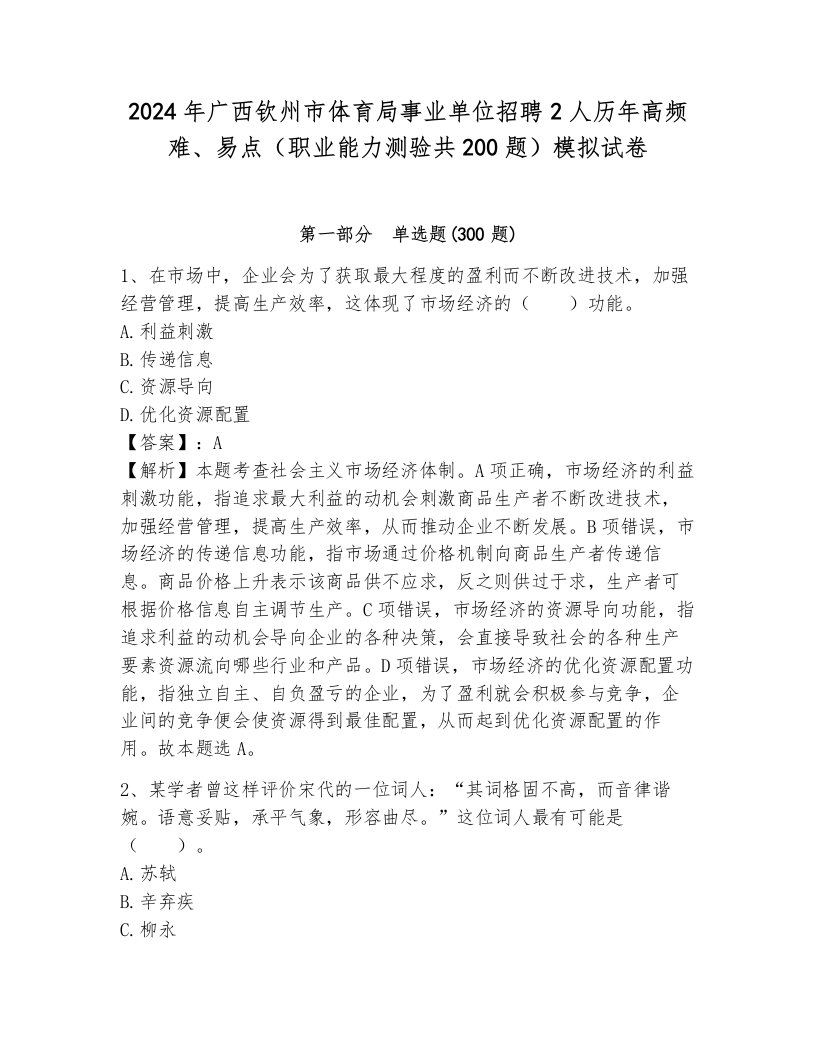 2024年广西钦州市体育局事业单位招聘2人历年高频难、易点（职业能力测验共200题）模拟试卷

第一部分　单选题(300题)

1、在市场中，企业会为了获取最大程度的盈利而不断改进技术，加强经营管理，提高生产效率，这体现了市场经济的（　　）功能。
A.利益刺激
B.传递信息
C.资源导向
D.优化资源配置
【答案】：A
【解析】本题考查社会主义市场经济体制。A项正确，市场经济的利益刺激功能，指追求最大利益的动机会刺激商品生产者不断改进技术，加强经营管理，提高生产效率，从而推动企业不断发展。B项错误，市场经济的传递信息功能，指市场通过价格机制向商品生产者传递信息。商品价格上升表示该商品供不应求，反之则供过于求，生产者可根据价格信息自主调节生产。C项错误，市场经济的资源导向功能，指追求利益的动机会导向企业的各种决策，会直接导致社会的各种生产要素资源流向哪些行业和产品。D项错误，市场经济的优化资源配置功能，指独立自主、自负盈亏的企业，为了盈利就会积极参与竞争，企业间的竞争便会使资源得到最佳配置，从而起到优化资源配置的作用。故本题选A。

2、某学者曾这样评价宋代的一位词人：“其词格固不高，而音律谐婉。语意妥贴，承平气象，形容曲尽。”这位词人最有可能是（　　）。
A.苏轼
B.辛弃疾
C.柳永